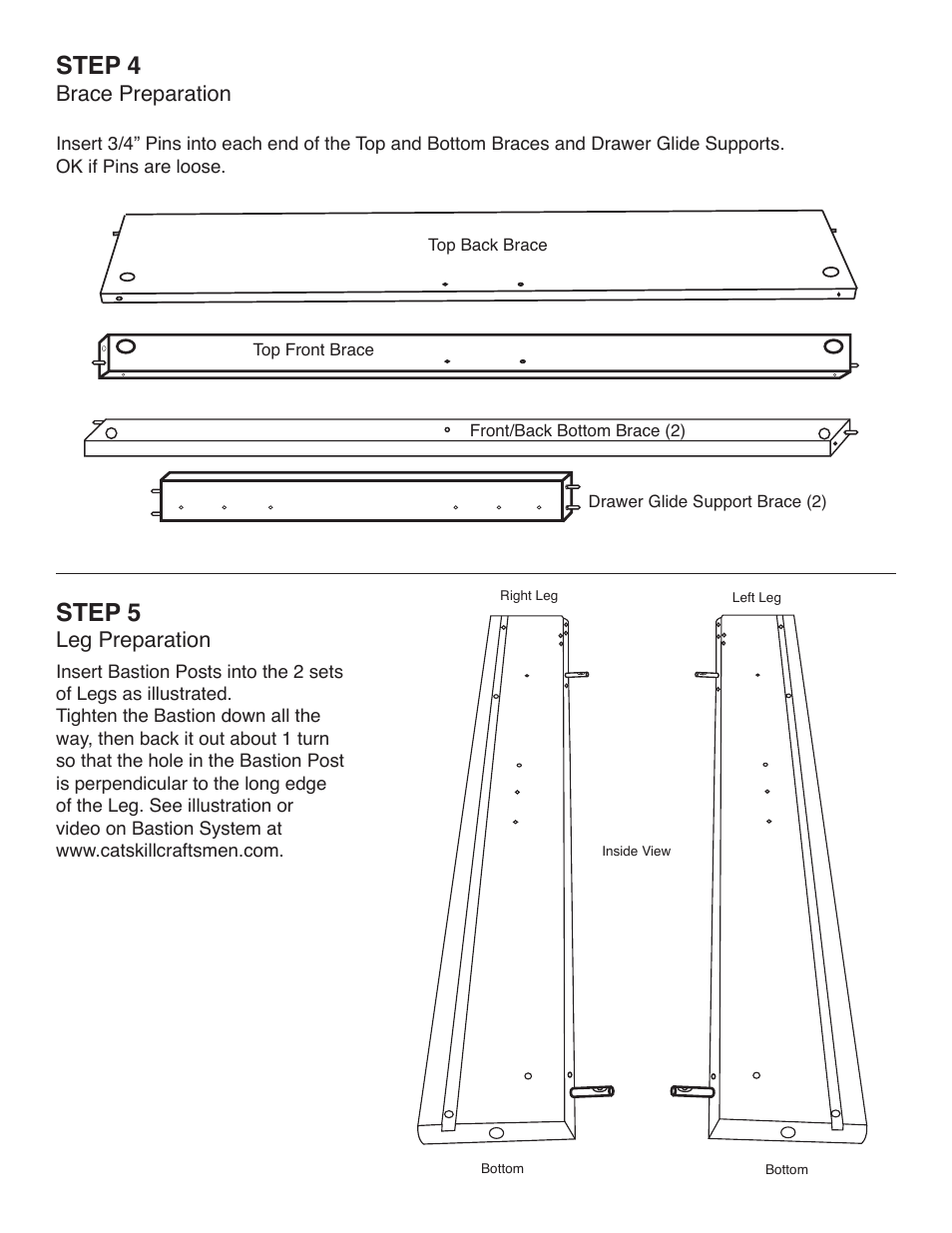 STEP 4
Brace Preparation

Insert 3/4” Pins into each end of the Top and Bottom Braces and Drawer Glide Supports. OK if Pins are loose.

Top Back Brace

Top Front Brace

Front/Back Bottom Brace (2)

Drawer Glide Support Brace (2)

STEP 5
Leg Preparation

Insert Bastion Posts into the 2 sets of Legs as illustrated.
Tighten the Bastion down all the way, then back it out about 1 turn so that the hole in the Bastion Post is perpendicular to the long edge of the Leg. See illustration or video on Bastion System at www.catskillcraftsmen.com.

Right Leg

Left Leg

Inside View

Bottom

Bottom